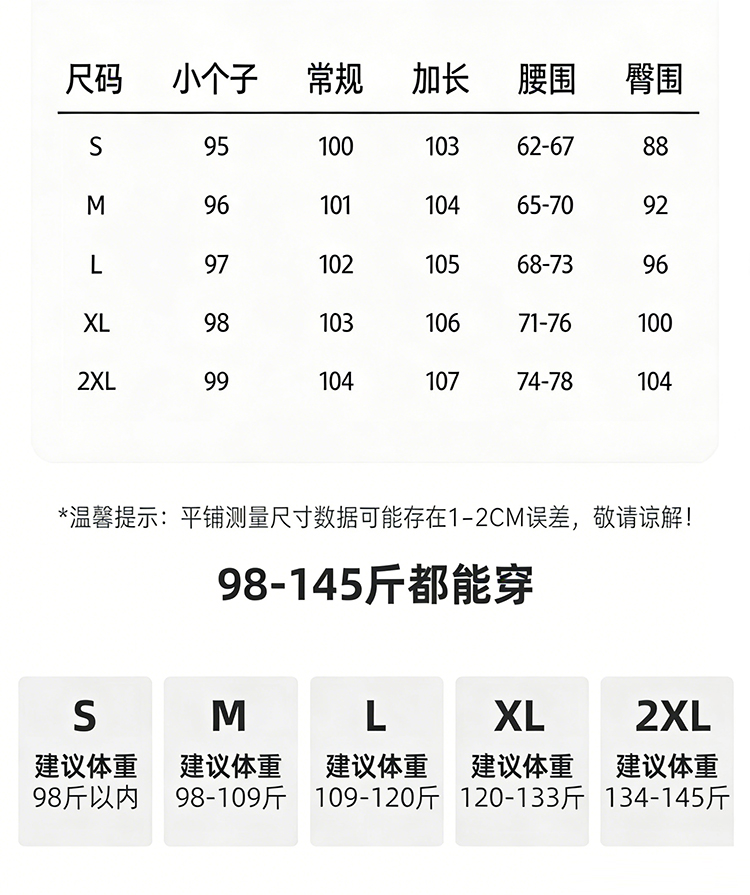 | 尺码 | 小个子 | 常规 | 加长 | 腰围 | 臀围 |
|---|---|---|---|---|---|
| S | 95 | 100 | 103 | 62-67 | 88 |
| M | 96 | 101 | 104 | 65-70 | 92 |
| L | 97 | 102 | 105 | 68-73 | 96 |
| XL | 98 | 103 | 106 | 71-76 | 100 |
| 2XL | 99 | 104 | 107 | 74-78 | 104 |

*温馨提示：平铺测量尺寸数据可能存在1-2CM误差，敬请谅解！

98-145斤都能穿

S
建议体重
98斤以内

M
建议体重
98-109斤

L
建议体重
109-120斤

XL
建议体重
120-133斤

2XL
建议体重
134-145斤